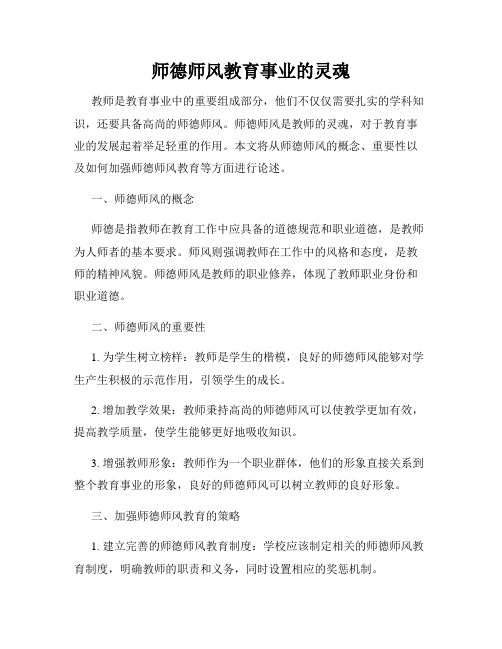 师德师风教育事业的灵魂

教师是教育事业中的重要组成部分，他们不仅仅需要扎实的学科知识，还要具备高尚的师德师风。师德师风是教师的灵魂，对于教育事业的发展起着举足轻重的作用。本文将从师德师风的概念、重要性以及如何加强师德师风教育等方面进行论述。

一、师德师风的概念

师德是指教师在教育工作中应具备的道德规范和职业道德，是教师为人师者的基本要求。师风则强调教师在工作中的风格和态度，是教师的精神风貌。师德师风是教师的职业修养，体现了教师职业身份和职业道德。

二、师德师风的重要性

1. 为学生树立榜样：教师是学生的楷模，良好的师德师风能够对学生产生积极的示范作用，引领学生的成长。

2. 增加教学效果：教师秉持高尚的师德师风可以使教学更加有效，提高教学质量，使学生能够更好地吸收知识。

3. 增强教师形象：教师作为一个职业群体，他们的形象直接关系到整个教育事业的形象，良好的师德师风可以树立教师的良好形象。

三、加强师德师风教育的策略

1. 建立完善的师德师风教育制度：学校应该制定相关的师德师风教育制度，明确教师的职责和义务，同时设置相应的奖惩机制。